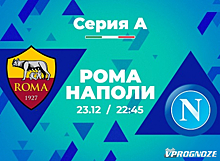 Серия А

ROMA
1927

РОМА
НАПОЛИ
23.12 / 22:45

N

VPROGNOZE